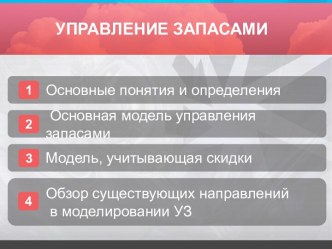 УПРАВЛЕНИЕ ЗАПАСАМИ

1 Основные понятия и определения

2 Основная модель управления запасами

3 Модель, учитывающая скидки

4 Обзор существующих направлений в моделировании УЗ